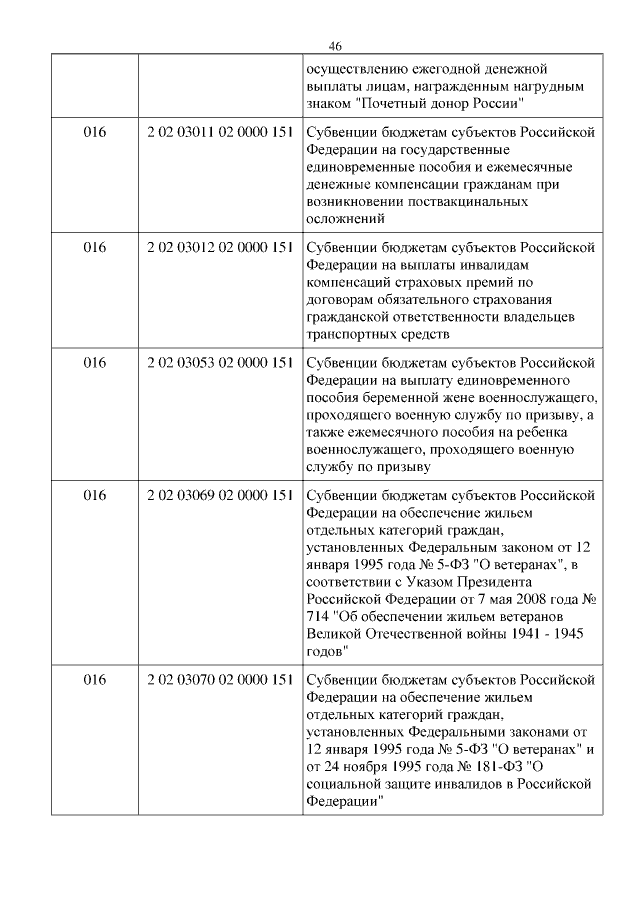 46

| | | |
|---|---|---|
| | | осуществлению ежегодной денежной выплаты лицам, награжденным нагрудным знаком "Почетный донор России" |
| 016 | 2 02 03011 02 0000 151 | Субвенции бюджетам субъектов Российской Федерации на государственные единовременные пособия и ежемесячные денежные компенсации гражданам при возникновении поствакцинальных осложнений |
| 016 | 2 02 03012 02 0000 151 | Субвенции бюджетам субъектов Российской Федерации на выплаты инвалидам компенсаций страховых премий по договорам обязательного страхования гражданской ответственности владельцев транспортных средств |
| 016 | 2 02 03053 02 0000 151 | Субвенции бюджетам субъектов Российской Федерации на выплату единовременного пособия беременной жене военнослужащего, проходящего военную службу по призыву, а также ежемесячного пособия на ребенка военнослужащего, проходящего военную службу по призыву |
| 016 | 2 02 03069 02 0000 151 | Субвенции бюджетам субъектов Российской Федерации на обеспечение жильем отдельных категорий граждан, установленных Федеральным законом от 12 января 1995 года № 5-ФЗ "О ветеранах", в соответствии с Указом Президента Российской Федерации от 7 мая 2008 года № 714 "Об обеспечении жильем ветеранов Великой Отечественной войны 1941 - 1945 годов" |
| 016 | 2 02 03070 02 0000 151 | Субвенции бюджетам субъектов Российской Федерации на обеспечение жильем отдельных категорий граждан, установленных Федеральными законами от 12 января 1995 года № 5-ФЗ "О ветеранах" и от 24 ноября 1995 года № 181-ФЗ "О социальной защите инвалидов в Российской Федерации" |